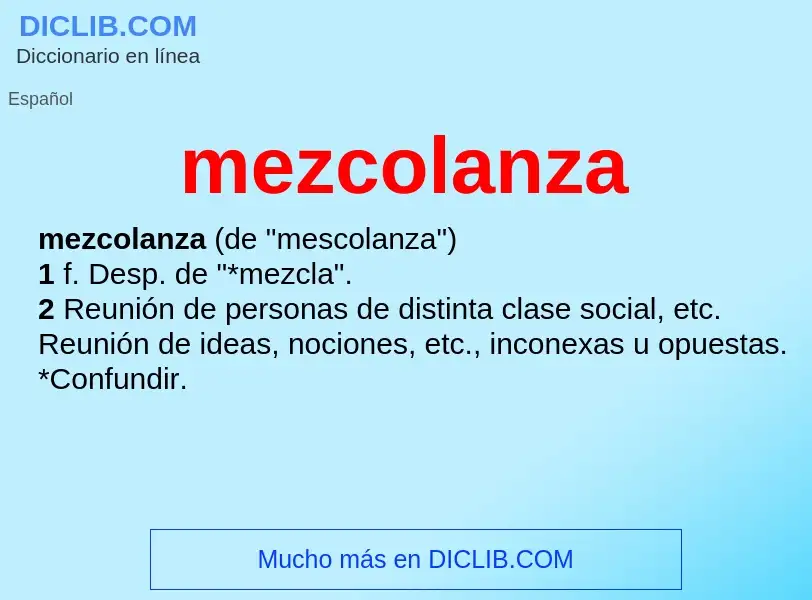 DICLIB.COM
Diccionario en línea

Español

mezcolanza

mezcolanza (de "mescolanza")
1 f. Desp. de "*mezcla".
2 Reunión de personas de distinta clase social, etc. Reunión de ideas, nociones, etc., inconexas u opuestas. *Confundir.

Mucho más en DICLIB.COM